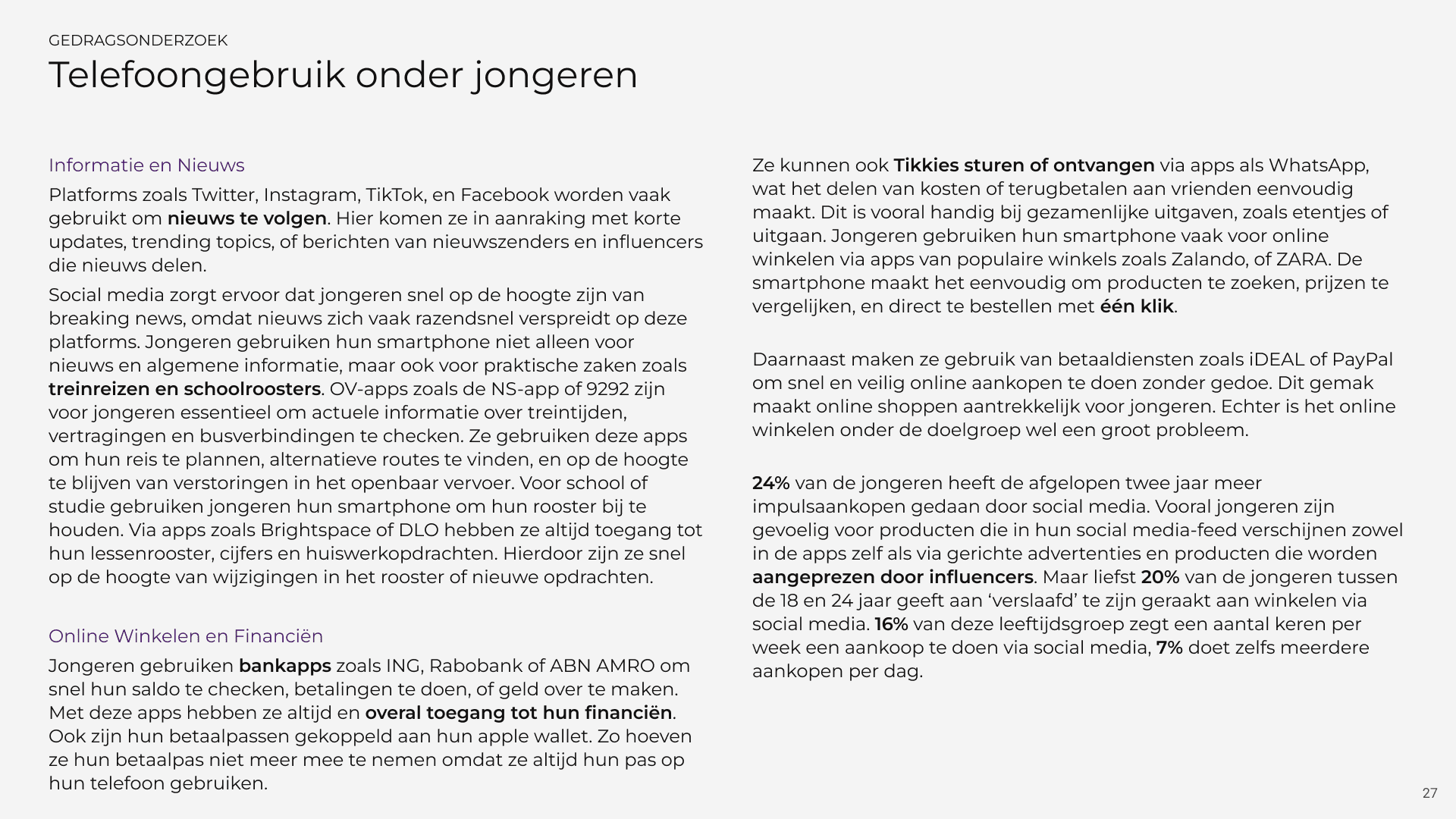 GEDRAGSONDERZOEK

Telefoongebruik onder jongeren

Informatie en Nieuws

Platforms zoals Twitter, Instagram, TikTok, en Facebook worden vaak gebruikt om nieuws te volgen. Hier komen ze in aanraking met korte updates, trending topics, of berichten van nieuwszenders en influencers die nieuws delen.

Social media zorgt ervoor dat jongeren snel op de hoogte zijn van breaking news, omdat nieuws zich vaak razendsnel verspreidt op deze platforms. Jongeren gebruiken hun smartphone niet alleen voor nieuws en algemene informatie, maar ook voor praktische zaken zoals treinreizen en schoolroosters. OV-apps zoals de NS-app of 9292 zijn voor jongeren essentieel om actuele informatie over treintijden, vertragingen en busverbindingen te checken. Ze gebruiken deze apps om hun reis te plannen, alternatieve routes te vinden, en op de hoogte te blijven van verstoringen in het openbaar vervoer. Voor school of studie gebruiken jongeren hun smartphone om hun rooster bij te houden. Via apps zoals Brightspace of DLO hebben ze altijd toegang tot hun lessenrooster, cijfers en huiswerkopdrachten. Hierdoor zijn ze snel op de hoogte van wijzigingen in het rooster of nieuwe opdrachten.

Online Winkelen en Financiën

Jongeren gebruiken bankapps zoals ING, Rabobank of ABN AMRO om snel hun saldo te checken, betalingen te doen, of geld over te maken. Met deze apps hebben ze altijd en overal toegang tot hun financiën. Ook zijn hun betaalpassen gekoppeld aan hun apple wallet. Zo hoeven ze hun betaalpas niet meer mee te nemen omdat ze altijd hun pas op hun telefoon gebruiken.

Ze kunnen ook Tikkies sturen of ontvangen via apps als WhatsApp, wat het delen van kosten of terugbetalen aan vrienden eenvoudig maakt. Dit is vooral handig bij gezamenlijke uitgaven, zoals etentjes of uitgaan. Jongeren gebruiken hun smartphone vaak voor online winkelen via apps van populaire winkels zoals Zalando, of ZARA. De smartphone maakt het eenvoudig om producten te zoeken, prijzen te vergelijken, en direct te bestellen met één klik.

Daarnaast maken ze gebruik van betaaldiensten zoals iDEAL of PayPal om snel en veilig online aankopen te doen zonder gedoe. Dit gemak maakt online shoppen aantrekkelijk voor jongeren. Echter is het online winkelen onder de doelgroep wel een groot probleem.

24% van de jongeren heeft de afgelopen twee jaar meer impulsaankopen gedaan door social media. Vooral jongeren zijn gevoelig voor producten die in hun social media-feed verschijnen zowel in de apps zelf als via gerichte advertenties en producten die worden aangeprezen door influencers. Maar liefst 20% van de jongeren tussen de 18 en 24 jaar geeft aan ‘verslaafd’ te zijn geraakt aan winkelen via social media. 16% van deze leeftijdsgroep zegt een aantal keren per week een aankoop te doen via social media, 7% doet zelfs meerdere aankopen per dag.

27